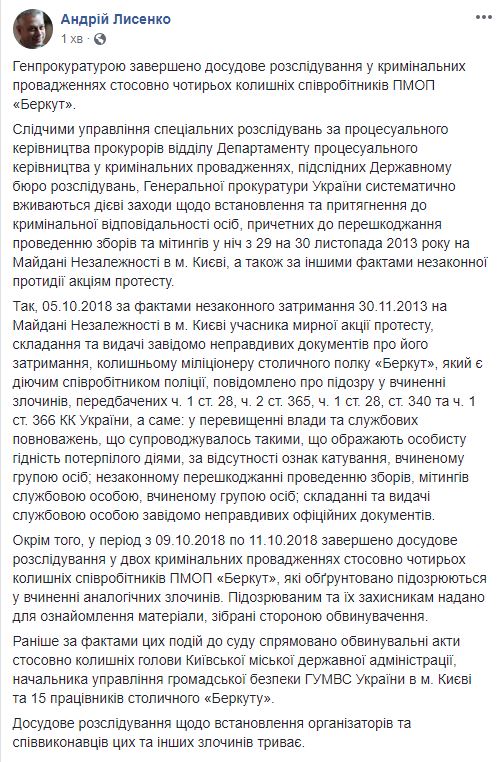 Андрій Лисенко
1 хв ·

Генпрокуратурою завершено досудове розслідування у кримінальних провадженнях стосовно чотирьох колишніх співробітників ПМОП «Беркут».

Слідчими управління спеціальних розслідувань за процесуального керівництва прокурорів відділу Департаменту процесуального керівництва у кримінальних провадженнях, підслідних Державному бюро розслідувань, Генеральної прокуратури України систематично вживаються дієві заходи щодо встановлення та притягнення до кримінальної відповідальності осіб, причетних до перешкоджання проведенню зборів та мітингів у ніч з 29 на 30 листопада 2013 року на Майдані Незалежності в м. Києві, а також за іншими фактами незаконної протидії акціям протесту.

Так, 05.10.2018 за фактами незаконного затримання 30.11.2013 на Майдані Незалежності в м. Києві учасника мирної акції протесту, складання та видачі завідомо неправдивих документів про його затримання, колишньому міліціонеру столичного полку «Беркут», який є діючим співробітником поліції, повідомлено про підозру у вчиненні злочинів, передбачених ч. 1 ст. 28, ч. 2 ст. 365, ч. 1 ст. 28, ст. 340 та ч. 1 ст. 366 КК України, а саме: у перевищенні влади та службових повноважень, що супроводжувалось такими, що ображають особисту гідність потерпілого діями, за відсутності ознак катування, вчиненому групою осіб; незаконному перешкоджанні проведенню зборів, мітингів службовою особою, вчиненому групою осіб; складанні та видачі службовою особою завідомо неправдивих офіційних документів.

Окрім того, у період з 09.10.2018 по 11.10.2018 завершено досудове розслідування у двох кримінальних провадженнях стосовно чотирьох колишніх співробітників ПМОП «Беркут», які обґрунтовано підозрюються у вчиненні аналогічних злочинів. Підозрюваним та їх захисникам надано для ознайомлення матеріали, зібрані стороною обвинувачення.

Раніше за фактами цих подій до суду спрямовано обвинувальні акти стосовно колишніх голови Київської міської державної адміністрації, начальника управління громадської безпеки ГУМВС України в м. Києві та 15 працівників столичного «Беркуту».

Досудове розслідування щодо встановлення організаторів та співвиконавців цих та інших злочинів триває.